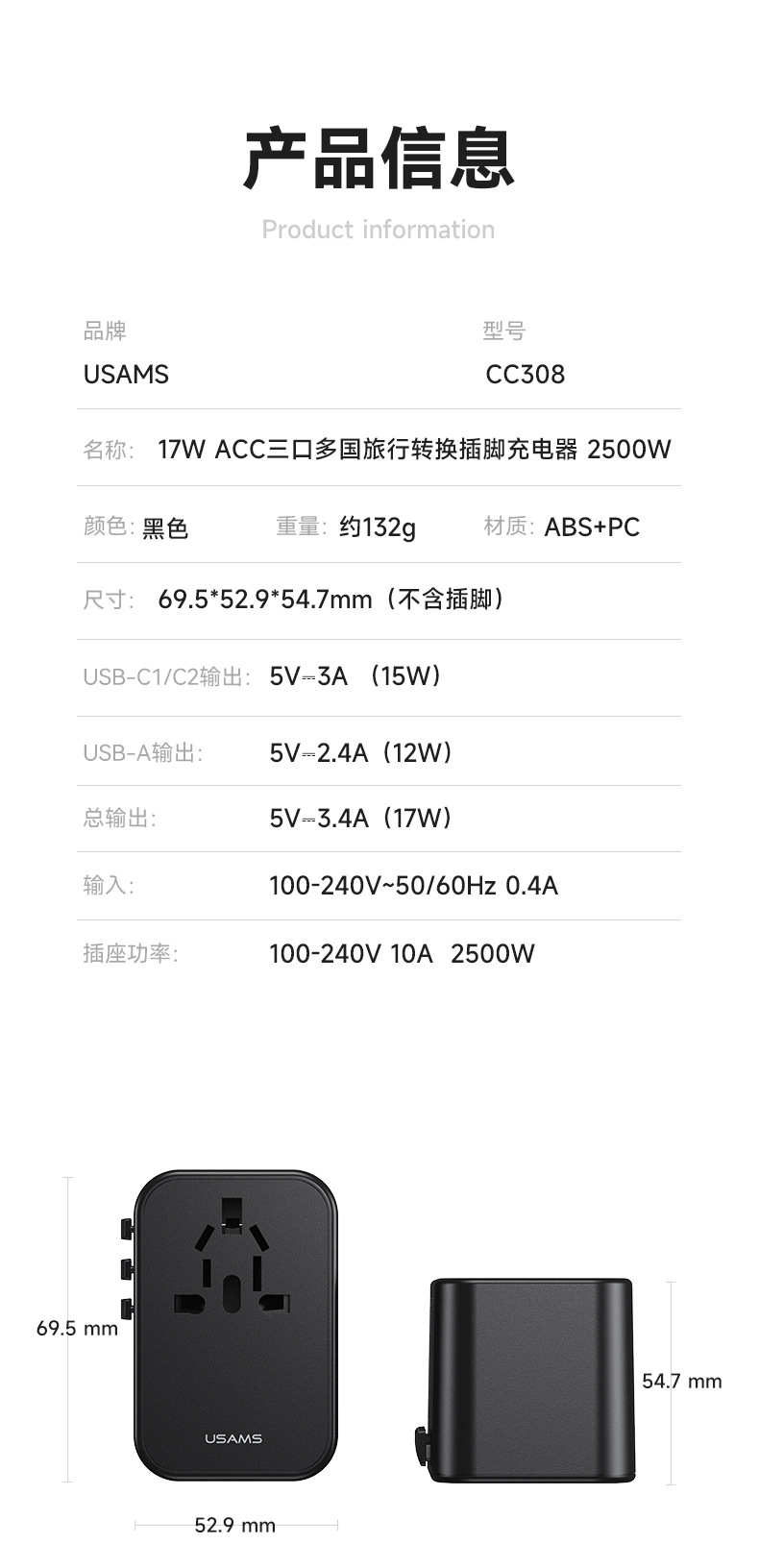 产品信息

Product information

品牌
USAMS

型号
CC308

名称: 17W ACC三口多国旅行转换插脚充电器 2500W

颜色: 黑色 重量: 约132g 材质: ABS+PC

尺寸: 69.5*52.9*54.7mm(不含插脚)

USB-C1/C2输出: 5V⎓3A (15W)

USB-A输出: 5V⎓2.4A(12W)

总输出: 5V⎓3.4A(17W)

输入: 100-240V~50/60Hz 0.4A

插座功率: 100-240V 10A 2500W

69.5 mm

USAMS

52.9 mm

54.7 mm